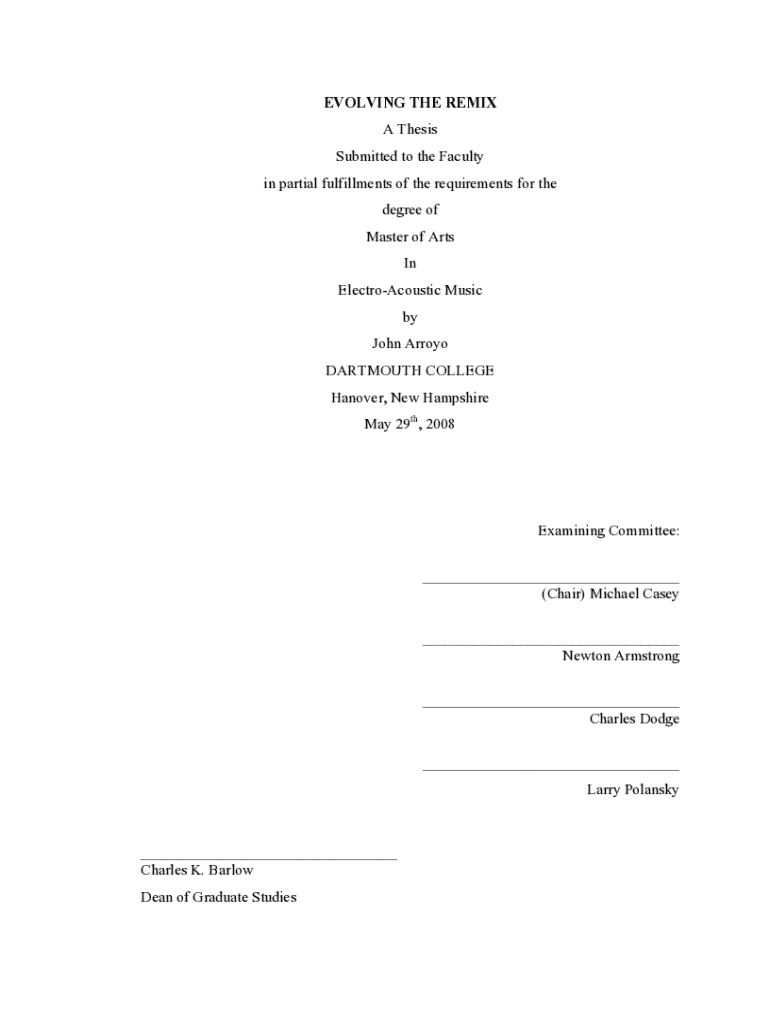 EVOLVING THE REMIX

A Thesis

Submitted to the Faculty

in partial fulfillments of the requirements for the

degree of

Master of Arts

In

Electro-Acoustic Music

by

John Arroyo

DARTMOUTH COLLEGE

Hanover, New Hampshire

May 29$^{th}$, 2008

Examining Committee:

(Chair) Michael Casey

Newton Armstrong

Charles Dodge

Larry Polansky

Charles K. Barlow

Dean of Graduate Studies